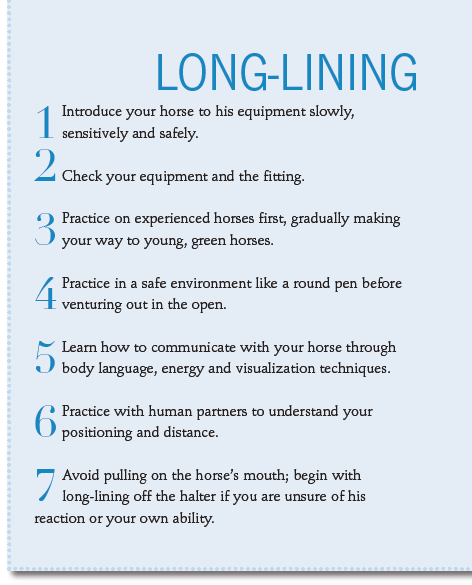 LONG-LINING

1 Introduce your horse to his equipment slowly, sensitively and safely.

2 Check your equipment and the fitting.

3 Practice on experienced horses first, gradually making your way to young, green horses.

4 Practice in a safe environment like a round pen before venturing out in the open.

5 Learn how to communicate with your horse through body language, energy and visualization techniques.

6 Practice with human partners to understand your positioning and distance.

7 Avoid pulling on the horse's mouth; begin with long-lining off the halter if you are unsure of his reaction or your own ability.